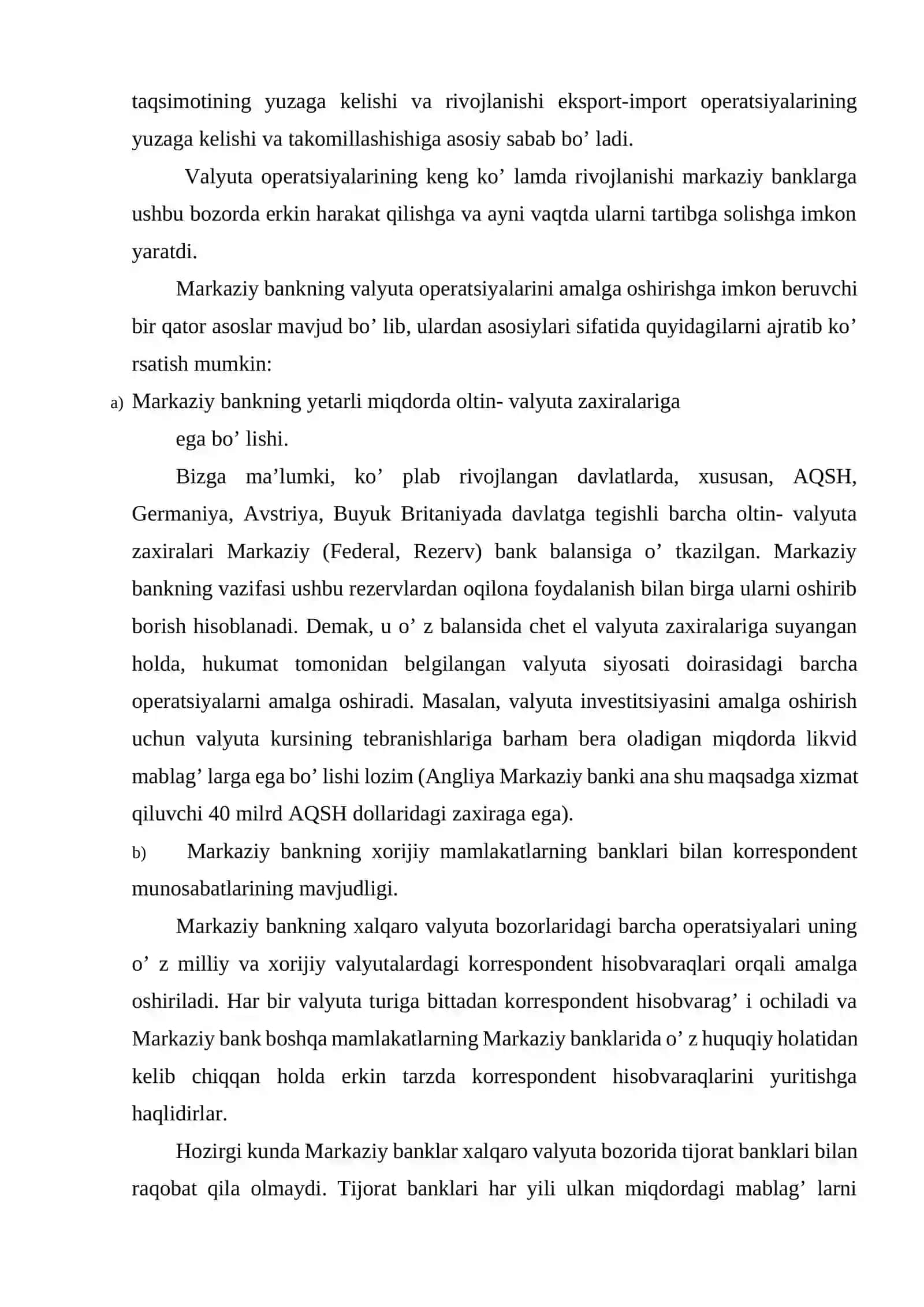 taqsimotining yuzaga kelishi va rivojlanishi eksport-import operatsiyalarining yuzaga kelishi va takomillashishiga asosiy sabab bo' ladi.

Valyuta operatsiyalarining keng ko' lamda rivojlanishi markaziy banklarga ushbu bozorda erkin harakat qilishga va ayni vaqtda ularni tartibga solishga imkon yaratdi.

Markaziy bankning valyuta operatsiyalarini amalga oshirishga imkon beruvchi bir qator asoslar mavjud bo' lib, ulardan asosiylari sifatida quyidagilarni ajratib ko' rsatish mumkin:

a) Markaziy bankning yetarli miqdorda oltin- valyuta zaxiralariga ega bo' lishi.

Bizga ma'lumki, ko' plab rivojlangan davlatlarda, xususan, AQSH, Germaniya, Avstriya, Buyuk Britaniyada davlatga tegishli barcha oltin- valyuta zaxiralari Markaziy (Federal, Rezerv) bank balansiga o' tkazilgan. Markaziy bankning vazifasi ushbu rezervlardan oqilona foydalanish bilan birga ularni oshirib borish hisoblanadi. Demak, u o' z balansida chet el valyuta zaxiralariga suyangan holda, hukumat tomonidan belgilangan valyuta siyosati doirasidagi barcha operatsiyalarni amalga oshiradi. Masalan, valyuta investitsiyasini amalga oshirish uchun valyuta kursining tebranishlariga barham bera oladigan miqdorda likvid mablag' larga ega bo' lishi lozim (Angliya Markaziy banki ana shu maqsadga xizmat qiluvchi 40 milrd AQSH dollaridagi zaxiraga ega).

b) Markaziy bankning xorijiy mamlakatlarning banklari bilan korrespondent munosabatlarining mavjudligi.

Markaziy bankning xalqaro valyuta bozorlaridagi barcha operatsiyalari uning o' z milliy va xorijiy valyutalardagi korrespondent hisobvaraqlari orqali amalga oshiriladi. Har bir valyuta turiga bittadan korrespondent hisobvarag' i ochiladi va Markaziy bank boshqa mamlakatlarning Markaziy banklarida o' z huquqiy holatidan kelib chiqqan holda erkin tarzda korrespondent hisobvaraqlarini yuritishga haqlidirlar.

Hozirgi kunda Markaziy banklar xalqaro valyuta bozorida tijorat banklari bilan raqobat qila olmaydi. Tijorat banklari har yili ulkan miqdordagi mablag' larni